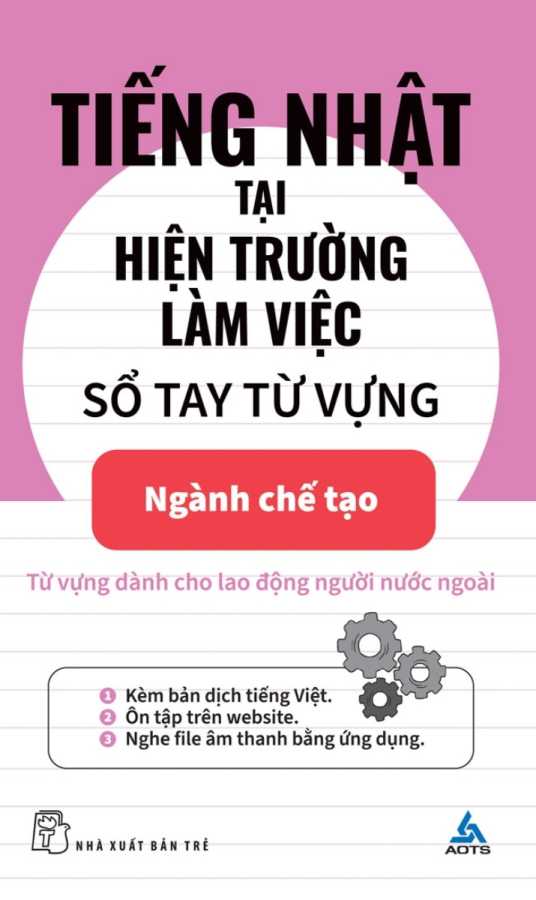 TIẾNG NHẬT
TẠI
HIỆN TRƯỜNG
LÀM VIỆC
SỔ TAY TỪ VỰNG

Ngành chế tạo

Từ vựng dành cho lao động người nước ngoài

1 Kèm bản dịch tiếng Việt.
2 Ôn tập trên website.
3 Nghe file âm thanh bằng ứng dụng.

NHÀ XUẤT BẢN TRẺ

AOTS